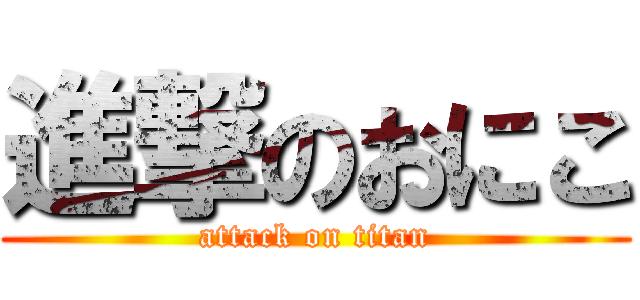 進撃のおにこ
attack on titan